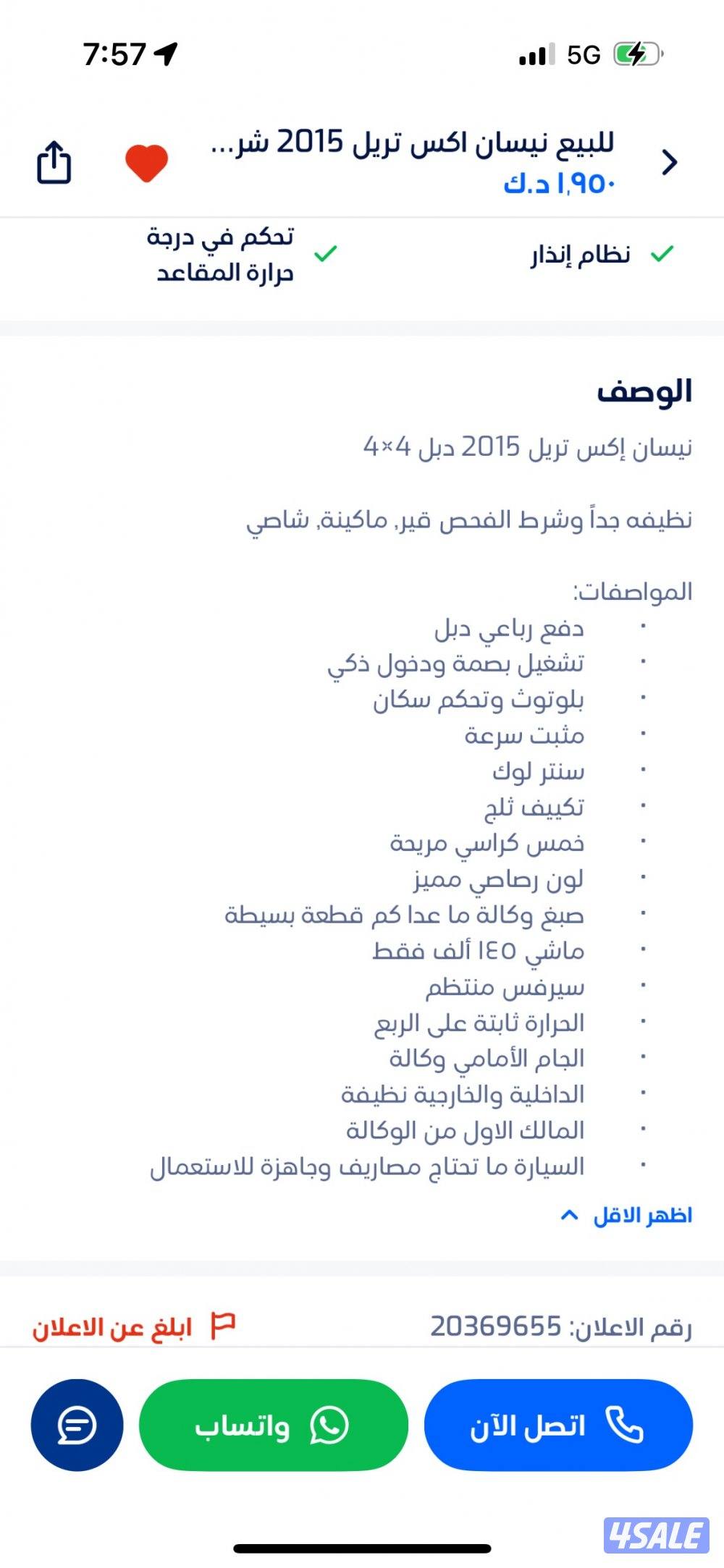 7:57

5G

للبيع نيسان اكس تريل 2015 شر...
١,٩٥٠ د.ك

نظام إنذار

تحكم في درجة حرارة المقاعد

الوصف

نيسان إكس تريل 2015 دبل 4×4

نظيفه جداً وشرط الفحص قير, ماكينة, شاصي

المواصفات:
• دفع رباعي دبل
• تشغيل بصمة ودخول ذكي
• بلوتوث وتحكم سكان
• مثبت سرعة
• سنتر لوك
• تكييف ثلج
• خمس كراسي مريحة
• لون رصاصي مميز
• صبغ وكالة ما عدا كم قطعة بسيطة
• ماشي ١٤٥ ألف فقط
• سيرفس منتظم
• الحرارة ثابتة على الربع
• الجام الأمامي وكالة
• الداخلية والخارجية نظيفة
• المالك الاول من الوكالة
• السيارة ما تحتاج مصاريف وجاهزة للاستعمال

اظهر الاقل

رقم الاعلان: 20369655

ابلغ عن الاعلان

اتصل الآن

واتساب

4SALE